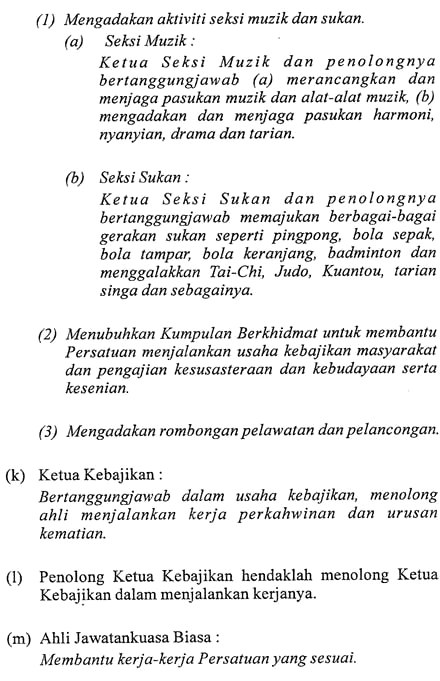 (1) Mengadakan aktiviti seksi muzik dan sukan.

(a) Seksi Muzik :
Ketua Seksi Muzik dan penolongnya bertanggungjawab (a) merancangkan dan menjaga pasukan muzik dan alat-alat muzik, (b) mengadakan dan menjaga pasukan harmoni, nyanyian, drama dan tarian.

(b) Seksi Sukan :
Ketua Seksi Sukan dan penolongnya bertanggungjawab memajukan berbagai-bagai gerakan sukan seperti pingpong, bola sepak, bola tampar, bola keranjang, badminton dan menggalakkan Tai-Chi, Judo, Kuantou, tarian singa dan sebagainya.

(2) Menubuhkan Kumpulan Berkhidmat untuk membantu Persatuan menjalankan usaha kebajikan masyarakat dan pengajian kesusasteraan dan kebudayaan serta kesenian.

(3) Mengadakan rombongan pelawatan dan pelancongan.

(k) Ketua Kebajikan :
Bertanggungjawab dalam usaha kebajikan, menolong ahli menjalankan kerja perkahwinan dan urusan kematian.

(l) Penolong Ketua Kebajikan hendaklah menolong Ketua Kebajikan dalam menjalankan kerjanya.

(m) Ahli Jawatankuasa Biasa :
Membantu kerja-kerja Persatuan yang sesuai.